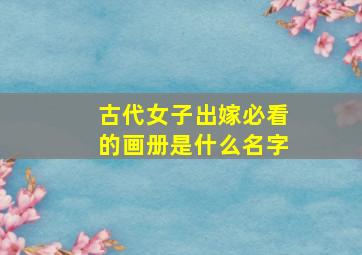 古代女子出嫁必看的画册是什么名字